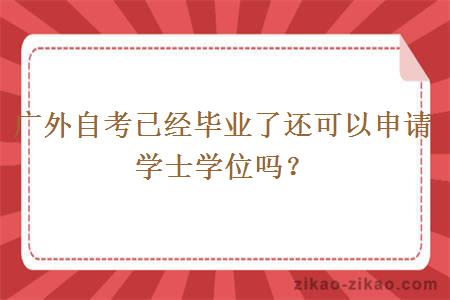 广外自考已经毕业了还可以申请学士学位吗？

zikao-zikao.com